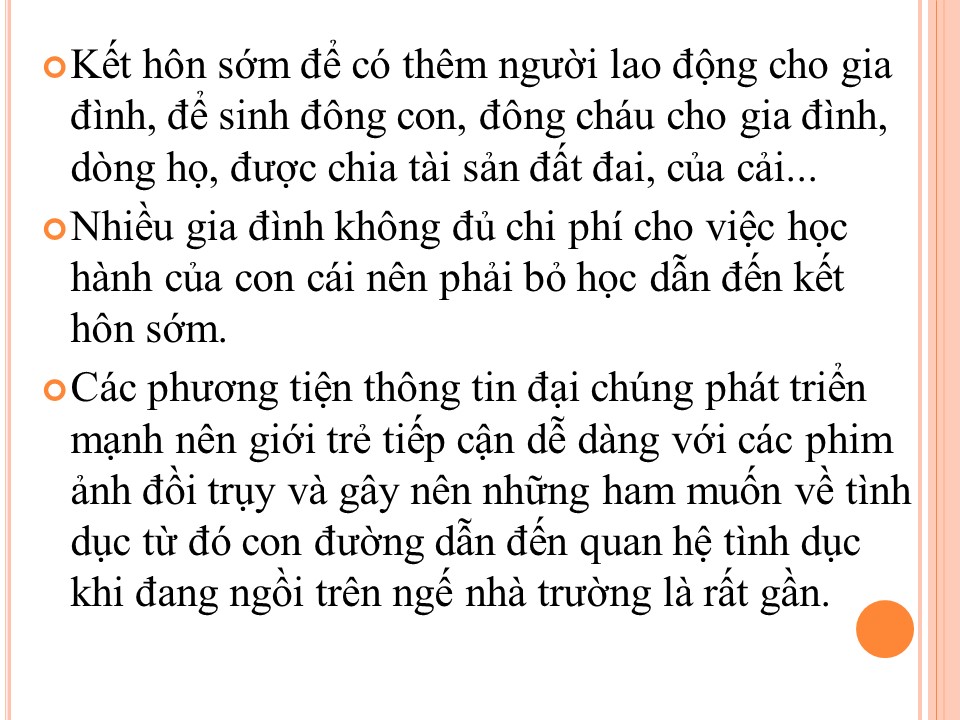 • Kết hôn sớm để có thêm người lao động cho gia đình, để sinh đông con, đông cháu cho gia đình, dòng họ, được chia tài sản đất đai, của cải...

• Nhiều gia đình không đủ chi phí cho việc học hành của con cái nên phải bỏ học dẫn đến kết hôn sớm.

• Các phương tiện thông tin đại chúng phát triển mạnh nên giới trẻ tiếp cận dễ dàng với các phim ảnh đồi trụy và gây nên những ham muốn về tình dục từ đó con đường dẫn đến quan hệ tình dục khi đang ngồi trên ngế nhà trường là rất gần.